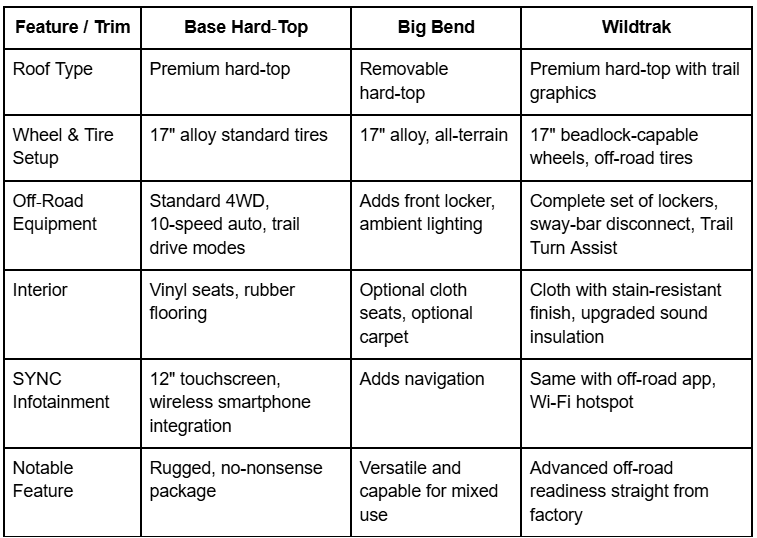 | Feature / Trim | Base Hard-Top | Big Bend | Wildtrak |
|---|---|---|---|
| Roof Type | Premium hard-top | Removable hard-top | Premium hard-top with trail graphics |
| Wheel & Tire Setup | 17" alloy standard tires | 17" alloy, all-terrain | 17" beadlock-capable wheels, off-road tires |
| Off-Road Equipment | Standard 4WD, 10-speed auto, trail drive modes | Adds front locker, ambient lighting | Complete set of lockers, sway-bar disconnect, Trail Turn Assist |
| Interior | Vinyl seats, rubber flooring | Optional cloth seats, optional carpet | Cloth with stain-resistant finish, upgraded sound insulation |
| SYNC Infotainment | 12" touchscreen, wireless smartphone integration | Adds navigation | Same with off-road app, Wi-Fi hotspot |
| Notable Feature | Rugged, no-nonsense package | Versatile and capable for mixed use | Advanced off-road readiness straight from factory |